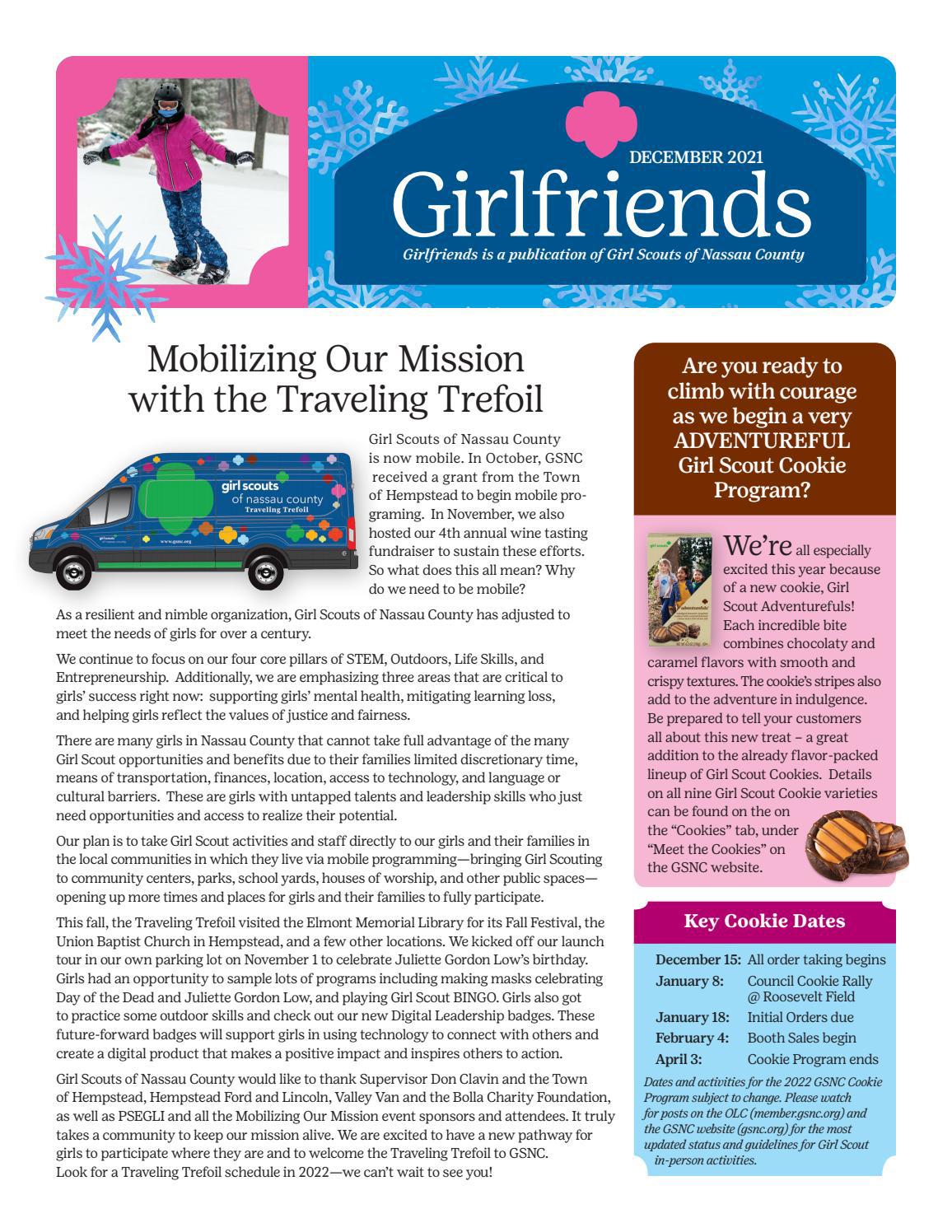 DECEMBER 2021

Girlfriends

Girlfriends is a publication of Girl Scouts of Nassau County

Mobilizing Our Mission with the Traveling Trefoil

girl scouts of nassau county Traveling Trefoil

www.gsnc.org

Girl Scouts of Nassau County is now mobile. In October, GSNC received a grant from the Town of Hempstead to begin mobile programing. In November, we also hosted our 4th annual wine tasting fundraiser to sustain these efforts. So what does this all mean? Why do we need to be mobile?

As a resilient and nimble organization, Girl Scouts of Nassau County has adjusted to meet the needs of girls for over a century.

We continue to focus on our four core pillars of STEM, Outdoors, Life Skills, and Entrepreneurship. Additionally, we are emphasizing three areas that are critical to girls' success right now: supporting girls' mental health, mitigating learning loss, and helping girls reflect the values of justice and fairness.

There are many girls in Nassau County that cannot take full advantage of the many Girl Scout opportunities and benefits due to their families limited discretionary time, means of transportation, finances, location, access to technology, and language or cultural barriers. These are girls with untapped talents and leadership skills who just need opportunities and access to realize their potential.

Our plan is to take Girl Scout activities and staff directly to our girls and their families in the local communities in which they live via mobile programming—bringing Girl Scouting to community centers, parks, school yards, houses of worship, and other public spaces—opening up more times and places for girls and their families to fully participate.

This fall, the Traveling Trefoil visited the Elmont Memorial Library for its Fall Festival, the Union Baptist Church in Hempstead, and a few other locations. We kicked off our launch tour in our own parking lot on November 1 to celebrate Juliette Gordon Low's birthday. Girls had an opportunity to sample lots of programs including making masks celebrating Day of the Dead and Juliette Gordon Low, and playing Girl Scout BINGO. Girls also got to practice some outdoor skills and check out our new Digital Leadership badges. These future-forward badges will support girls in using technology to connect with others and create a digital product that makes a positive impact and inspires others to action.

Girl Scouts of Nassau County would like to thank Supervisor Don Clavin and the Town of Hempstead, Hempstead Ford and Lincoln, Valley Van and the Bolla Charity Foundation, as well as PSEGLI and all the Mobilizing Our Mission event sponsors and attendees. It truly takes a community to keep our mission alive. We are excited to have a new pathway for girls to participate where they are and to welcome the Traveling Trefoil to GSNC. Look for a Traveling Trefoil schedule in 2022—we can't wait to see you!

Are you ready to climb with courage as we begin a very ADVENTUREFUL Girl Scout Cookie Program?

girl scouts
adventurefuls

We're all especially excited this year because of a new cookie, Girl Scout Adventurefuls! Each incredible bite combines chocolaty and caramel flavors with smooth and crispy textures. The cookie's stripes also add to the adventure in indulgence. Be prepared to tell your customers all about this new treat – a great addition to the already flavor-packed lineup of Girl Scout Cookies. Details on all nine Girl Scout Cookie varieties can be found on the on the "Cookies" tab, under "Meet the Cookies" on the GSNC website.

Key Cookie Dates

| | |
|---|---|
| December 15: | All order taking begins |
| January 8: | Council Cookie Rally @ Roosevelt Field |
| January 18: | Initial Orders due |
| February 4: | Booth Sales begin |
| April 3: | Cookie Program ends |

Dates and activities for the 2022 GSNC Cookie Program subject to change. Please watch for posts on the OLC (member.gsnc.org) and the GSNC website (gsnc.org) for the most updated status and guidelines for Girl Scout in-person activities.